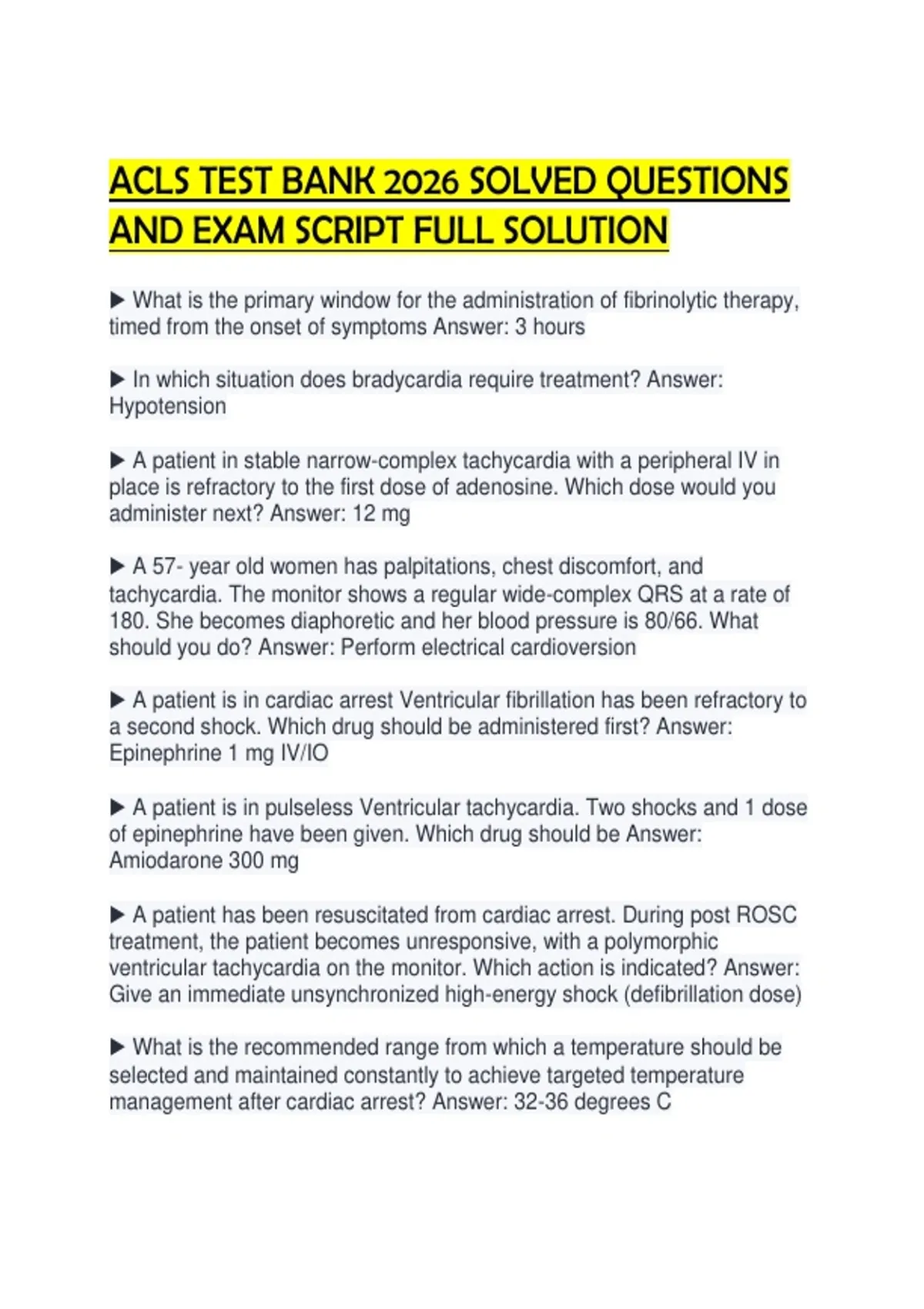 ACLS TEST BANK 2026 SOLVED QUESTIONS AND EXAM SCRIPT FULL SOLUTION

▶ What is the primary window for the administration of fibrinolytic therapy, timed from the onset of symptoms Answer: 3 hours

▶ In which situation does bradycardia require treatment? Answer: Hypotension

▶ A patient in stable narrow-complex tachycardia with a peripheral IV in place is refractory to the first dose of adenosine. Which dose would you administer next? Answer: 12 mg

▶ A 57- year old women has palpitations, chest discomfort, and tachycardia. The monitor shows a regular wide-complex QRS at a rate of 180. She becomes diaphoretic and her blood pressure is 80/66. What should you do? Answer: Perform electrical cardioversion

▶ A patient is in cardiac arrest Ventricular fibrillation has been refractory to a second shock. Which drug should be administered first? Answer: Epinephrine 1 mg IV/IO

▶ A patient is in pulseless Ventricular tachycardia. Two shocks and 1 dose of epinephrine have been given. Which drug should be Answer: Amiodarone 300 mg

▶ A patient has been resuscitated from cardiac arrest. During post ROSC treatment, the patient becomes unresponsive, with a polymorphic ventricular tachycardia on the monitor. Which action is indicated? Answer: Give an immediate unsynchronized high-energy shock (defibrillation dose)

▶ What is the recommended range from which a temperature should be selected and maintained constantly to achieve targeted temperature management after cardiac arrest? Answer: 32-36 degrees C